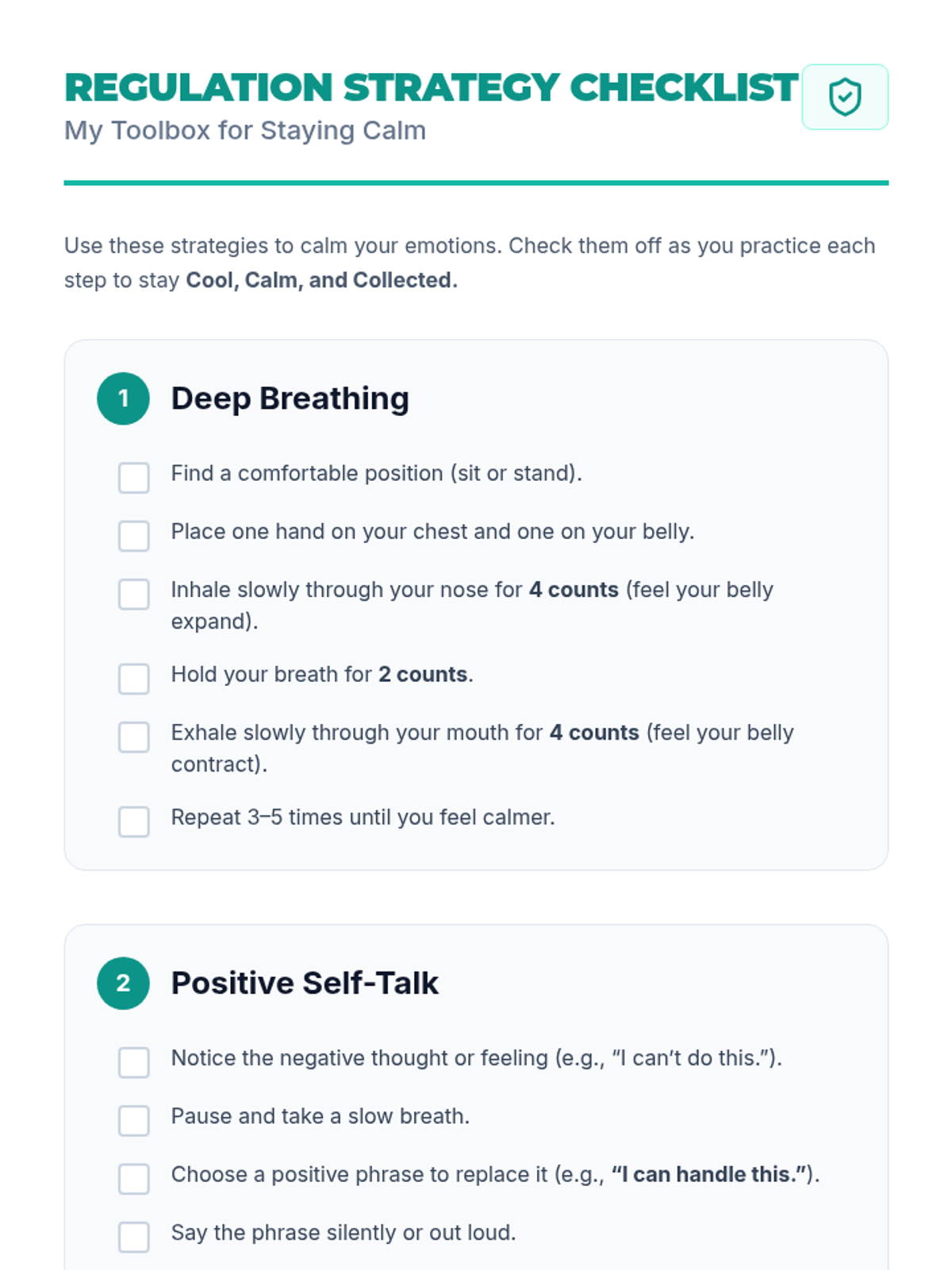 REGULATION STRATEGY CHECKLIST
My Toolbox for Staying Calm

Use these strategies to calm your emotions. Check them off as you practice each step to stay Cool, Calm, and Collected.

1 Deep Breathing

Find a comfortable position (sit or stand).

Place one hand on your chest and one on your belly.

Inhale slowly through your nose for 4 counts (feel your belly expand).

Hold your breath for 2 counts.

Exhale slowly through your mouth for 4 counts (feel your belly contract).

Repeat 3–5 times until you feel calmer.

2 Positive Self-Talk

Notice the negative thought or feeling (e.g., “I can’t do this.”).

Pause and take a slow breath.

Choose a positive phrase to replace it (e.g., “I can handle this.”).

Say the phrase silently or out loud.